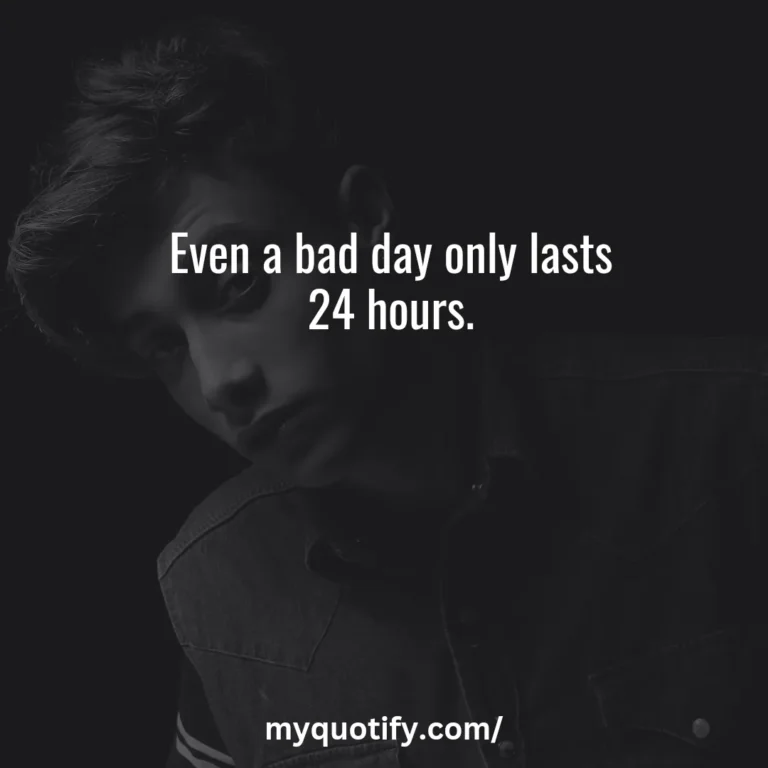 Even a bad day only lasts 24 hours.

myquotify.com/